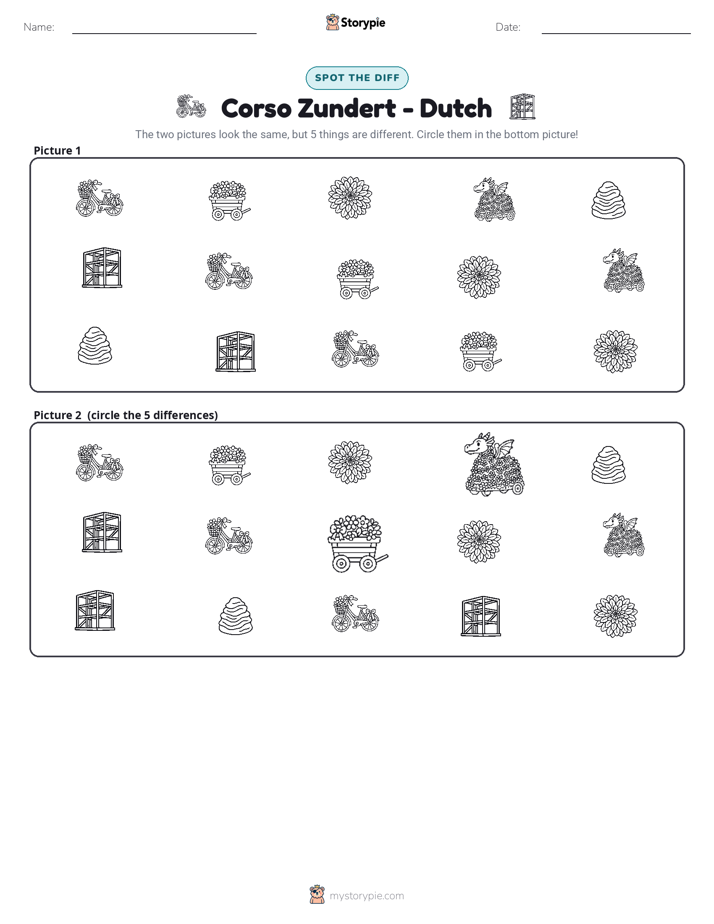 Name: ____ Storypie Date: ____

SPOT THE DIFF

Corso Zundert - Dutch

The two pictures look the same, but 5 things are different. Circle them in the bottom picture!

Picture 1

Picture 2 (circle the 5 differences)

mystorypie.com